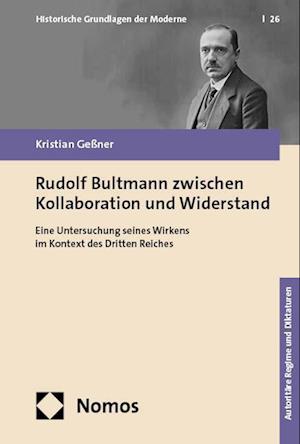 Historische Grundlagen der Moderne | 26

Kristian Geßner

Rudolf Bultmann zwischen Kollaboration und Widerstand

Eine Untersuchung seines Wirkens im Kontext des Dritten Reiches

Autoritäre Regime und Diktaturen

Nomos